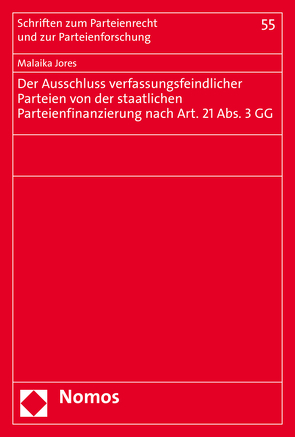 Schriften zum Parteienrecht und zur Parteienforschung

55

Malaika Jores

Der Ausschluss verfassungsfeindlicher Parteien von der staatlichen Parteienfinanzierung nach Art. 21 Abs. 3 GG

Nomos